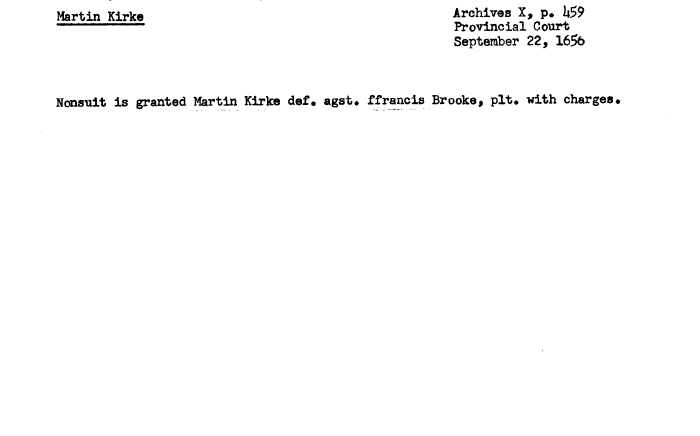 Martin Kirke

Archives X, p. 459
Provincial Court
September 22, 1656

Nonsuit is granted Martin Kirke def. agst. ffrancis Brooke, plt. with charges.